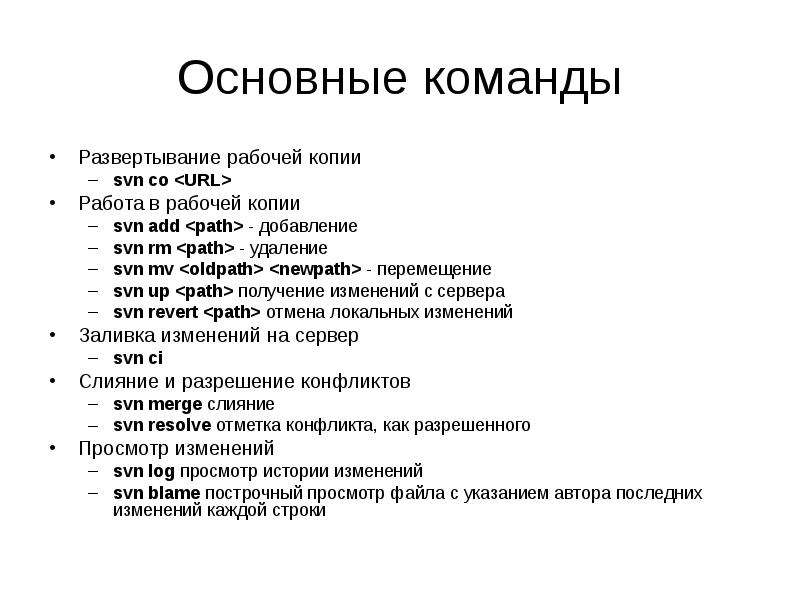 Основные команды

• Развертывание рабочей копии
  – svn co <URL>
• Работа в рабочей копии
  – svn add <path> - добавление
  – svn rm <path> - удаление
  – svn mv <oldpath> <newpath> - перемещение
  – svn up <path> получение изменений с сервера
  – svn revert <path> отмена локальных изменений
• Заливка изменений на сервер
  – svn ci
• Слияние и разрешение конфликтов
  – svn merge слияние
  – svn resolve отметка конфликта, как разрешенного
• Просмотр изменений
  – svn log просмотр истории изменений
  – svn blame построчный просмотр файла с указанием автора последних изменений каждой строки